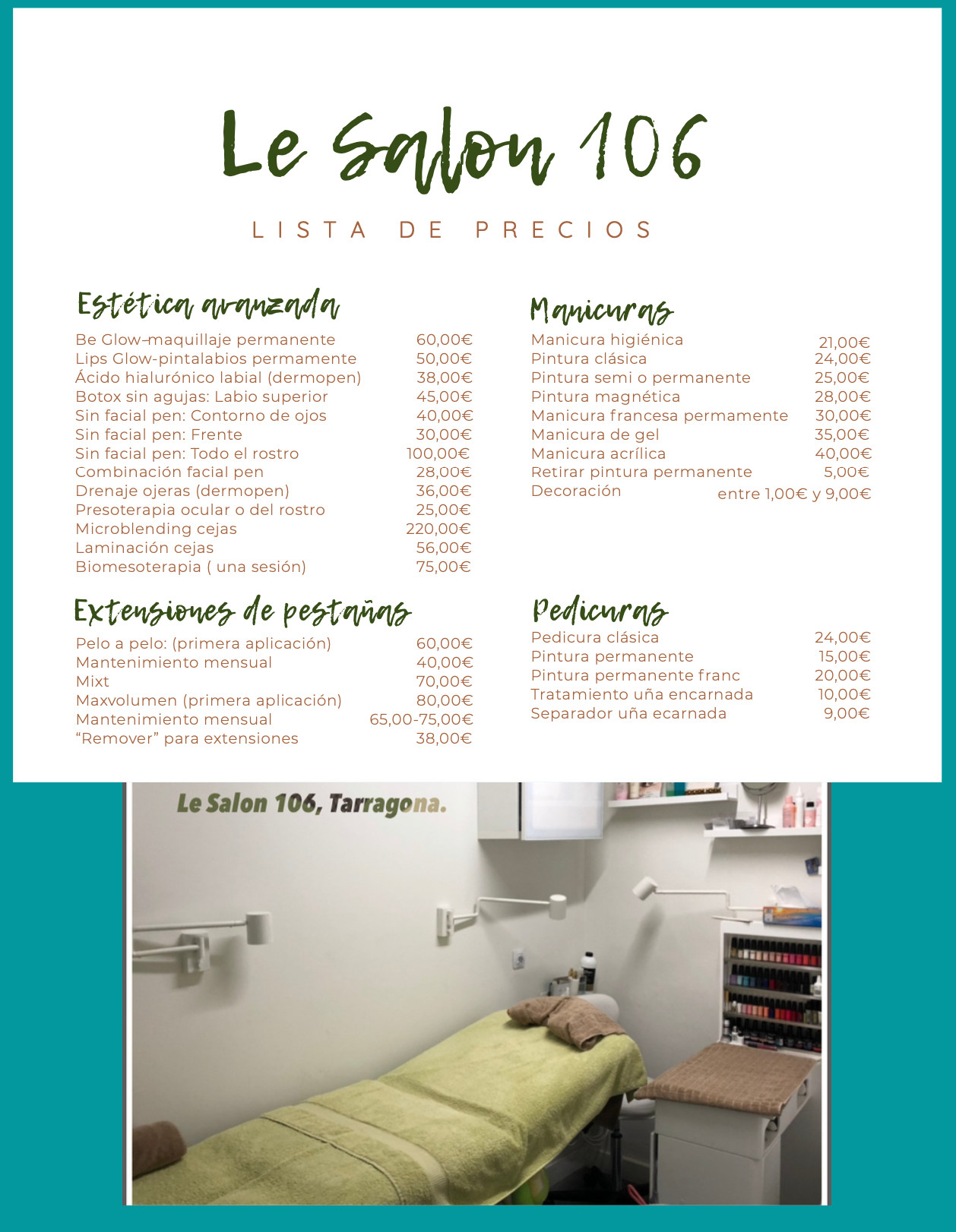 Le Salon 106

LISTA DE PRECIOS

Estética avanzada

| | |
|---|---|
| Be Glow-maquillaje permanente | 60,00€ |
| Lips Glow-pintalabios permamente | 50,00€ |
| Ácido hialurónico labial (dermopen) | 38,00€ |
| Botox sin agujas: Labio superior | 45,00€ |
| Sin facial pen: Contorno de ojos | 40,00€ |
| Sin facial pen: Frente | 30,00€ |
| Sin facial pen: Todo el rostro | 100,00€ |
| Combinación facial pen | 28,00€ |
| Drenaje ojeras (dermopen) | 36,00€ |
| Presoterapia ocular o del rostro | 25,00€ |
| Microblending cejas | 220,00€ |
| Laminación cejas | 56,00€ |
| Biomesoterapia ( una sesión) | 75,00€ |

Extensiones de pestañas

| | |
|---|---|
| Pelo a pelo: (primera aplicación) | 60,00€ |
| Mantenimiento mensual | 40,00€ |
| Mixt | 70,00€ |
| Maxvolumen (primera aplicación) | 80,00€ |
| Mantenimiento mensual | 65,00-75,00€ |
| “Remover” para extensiones | 38,00€ |

Manicuras

| | |
|---|---|
| Manicura higiénica | 21,00€ |
| Pintura clásica | 24,00€ |
| Pintura semi o permanente | 25,00€ |
| Pintura magnética | 28,00€ |
| Manicura francesa permamente | 30,00€ |
| Manicura de gel | 35,00€ |
| Manicura acrílica | 40,00€ |
| Retirar pintura permanente | 5,00€ |
| Decoración | entre 1,00€ y 9,00€ |

Pedicuras

| | |
|---|---|
| Pedicura clásica | 24,00€ |
| Pintura permanente | 15,00€ |
| Pintura permanente franc | 20,00€ |
| Tratamiento uña encarnada | 10,00€ |
| Separador uña ecarnada | 9,00€ |

Le Salon 106, Tarragona.